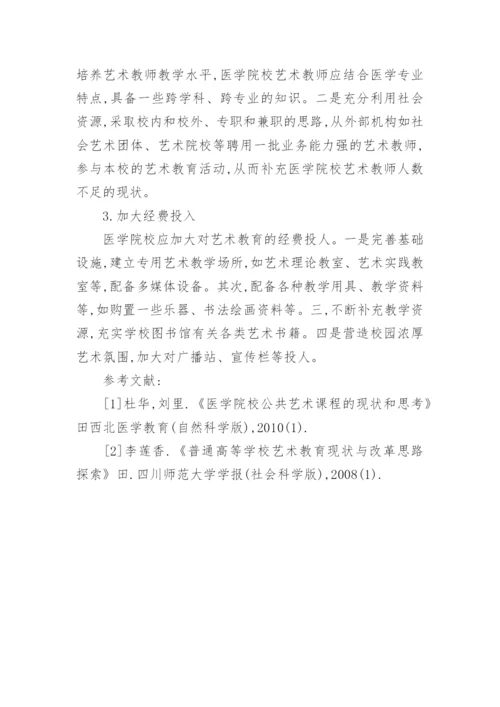 培养艺术教师教学水平,医学院校艺术教师应结合医学专业特点,具备一些跨学科、跨专业的知识。二是充分利用社会资源,采取校内和校外、专职和兼职的思路,从外部机构如社会艺术团体、艺术院校等聘用一批业务能力强的艺术教师,参与本校的艺术教育活动,从而补充医学院校艺术教师人数不足的现状。

3.加大经费投入

医学院校应加大对艺术教育的经费投人。一是完善基础设施,建立专用艺术教学场所,如艺术理论教室、艺术实践教室等,配备多媒体设备。其次,配备各种教学用具、教学资料等,如购置一些乐器、书法绘画资料等。三,不断补充教学资源,充实学校图书馆有关各类艺术书籍。四是营造校园浓厚艺术氛围,加大对广播站、宣传栏等投人。

参考文献:

[1]杜华,刘里.《医学院校公共艺术课程的现状和思考》田西北医学教育(自然科学版),2010(1).

[2]李莲香.《普通高等学校艺术教育现状与改革思路探索》田.四川师范大学学报(社会科学版),2008(1).